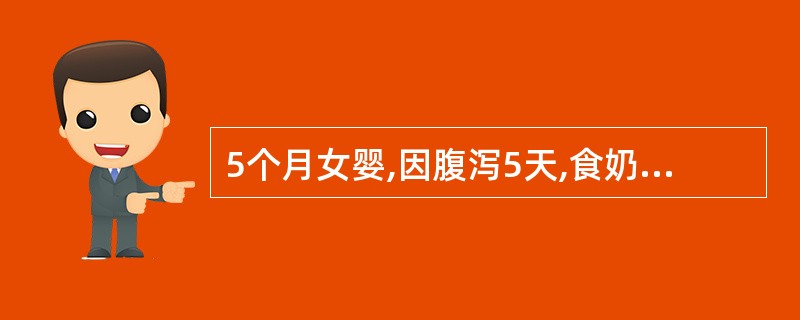 5个月女婴,因腹泻5天,食奶...